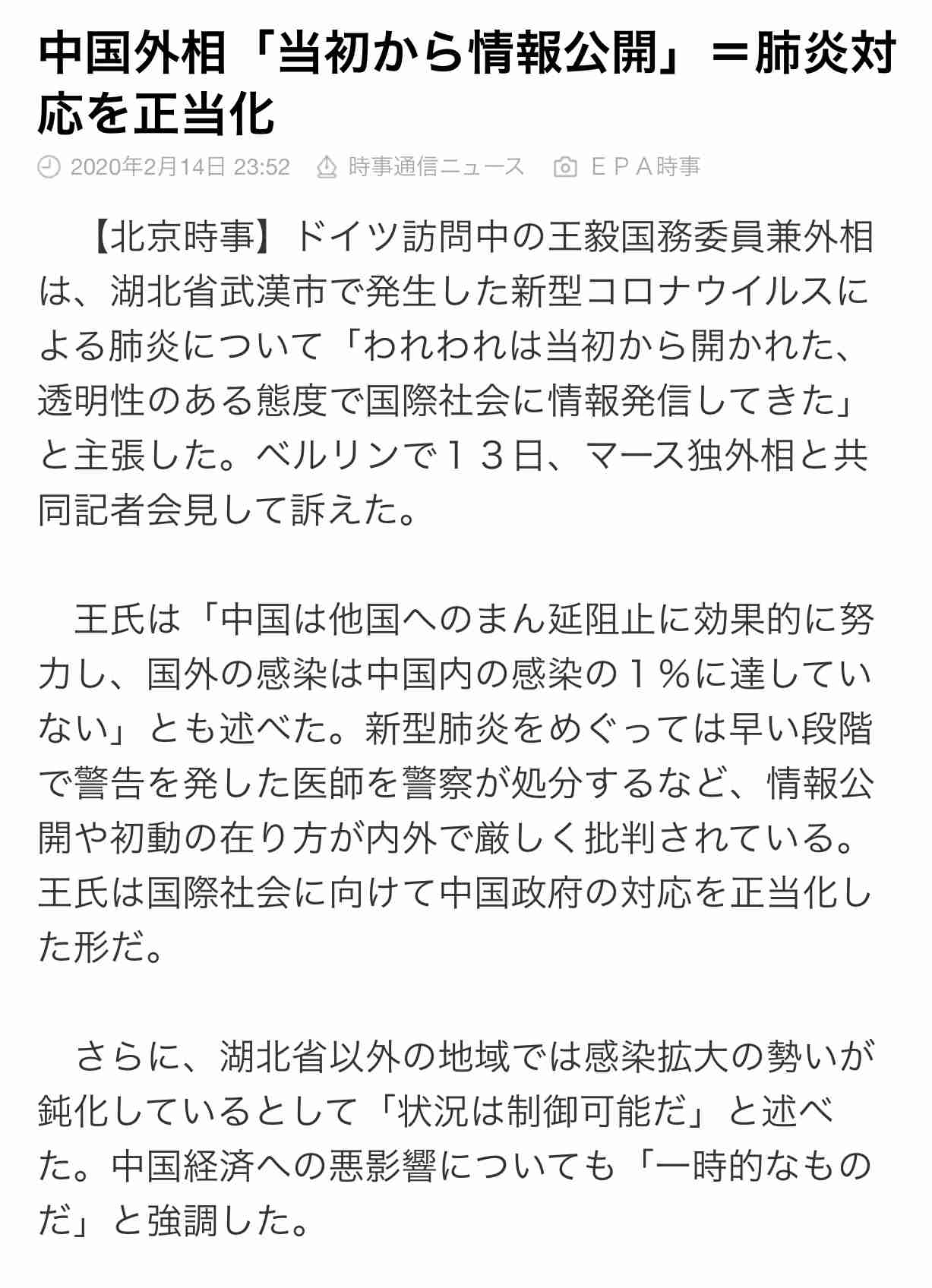 中国外相「当初から情報公開」＝肺炎対応を正当化

2020年2月14日 23:52　時事通信ニュース　ＥＰＡ時事

【北京時事】ドイツ訪問中の王毅国務委員兼外相は、湖北省武漢市で発生した新型コロナウイルスによる肺炎について「われわれは当初から開かれた、透明性のある態度で国際社会に情報発信してきた」と主張した。ベルリンで１３日、マース独外相と共同記者会見して訴えた。

王氏は「中国は他国へのまん延阻止に効果的に努力し、国外の感染は中国内の感染の１％に達していない」とも述べた。新型肺炎をめぐっては早い段階で警告を発した医師を警察が処分するなど、情報公開や初動の在り方が内外で厳しく批判されている。王氏は国際社会に向けて中国政府の対応を正当化した形だ。

さらに、湖北省以外の地域では感染拡大の勢いが鈍化しているとして「状況は制御可能だ」と述べた。中国経済への悪影響についても「一時的なものだ」と強調した。